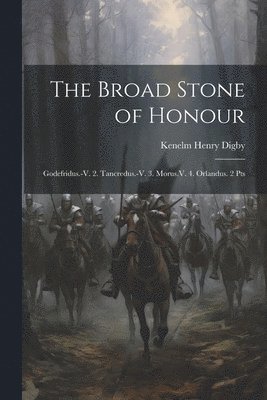 The Broad Stone of Honour

Kenelm Henry Digby

Godefridus.-V. 2. Tancredus.-V. 3. Morus.V. 4. Orlandus. 2 Pts